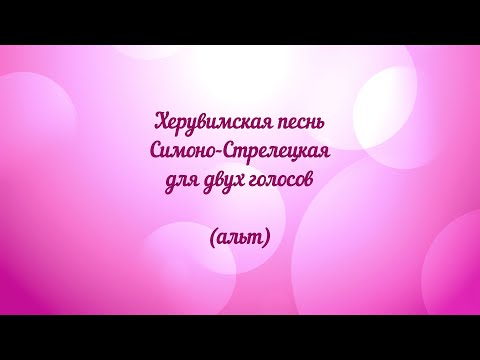 Херувимская песнь
Симоно-Стрелецкая
для двух голосов

(альт)